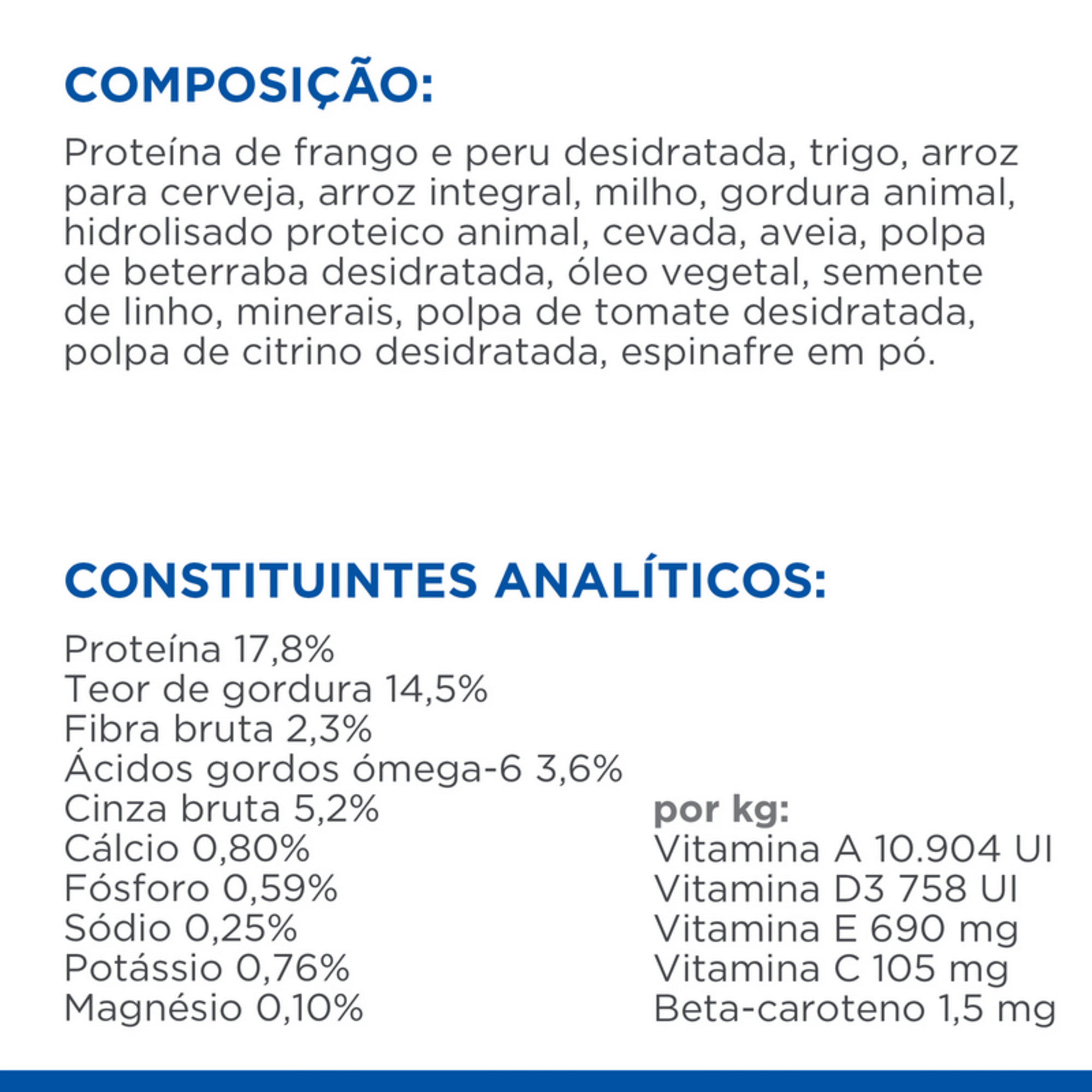 COMPOSIÇÃO:

Proteína de frango e peru desidratada, trigo, arroz para cerveja, arroz integral, milho, gordura animal, hidrolisado proteico animal, cevada, aveia, polpa de beterraba desidratada, óleo vegetal, semente de linho, minerais, polpa de tomate desidratada, polpa de citrino desidratada, espinafre em pó.

CONSTITUINTES ANALÍTICOS:

Proteína 17,8%
Teor de gordura 14,5%
Fibra bruta 2,3%
Ácidos gordos ómega-6 3,6%
Cinza bruta 5,2%
Cálcio 0,80%
Fósforo 0,59%
Sódio 0,25%
Potássio 0,76%
Magnésio 0,10%

por kg:
Vitamina A 10.904 UI
Vitamina D3 758 UI
Vitamina E 690 mg
Vitamina C 105 mg
Beta-caroteno 1,5 mg